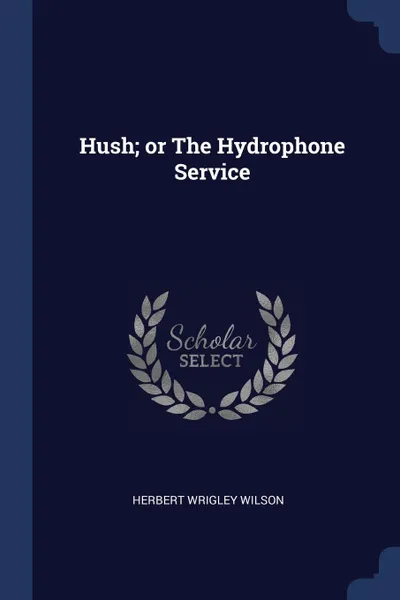 Hush; or The Hydrophone Service

Scholar
SELECT

HERBERT WRIGLEY WILSON